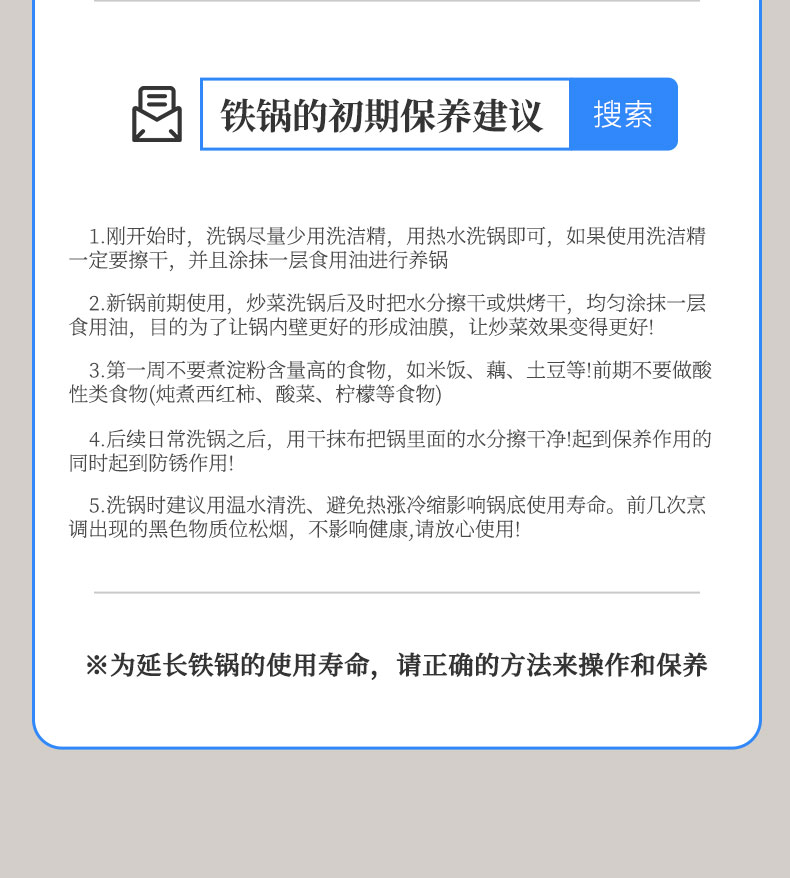 铁锅的初期保养建议

搜索

1.刚开始时，洗锅尽量少用洗洁精，用热水洗锅即可，如果使用洗洁精一定要擦干，并且涂抹一层食用油进行养锅

2.新锅前期使用，炒菜洗锅后及时把水分擦干或烘烤干，均匀涂抹一层食用油，目的为了让锅内壁更好的形成油膜，让炒菜效果变得更好!

3.第一周不要煮淀粉含量高的食物，如米饭、藕、土豆等!前期不要做酸性类食物(炖煮西红柿、酸菜、柠檬等食物)

4.后续日常洗锅之后，用干抹布把锅里面的水分擦干净!起到保养作用的同时起到防锈作用!

5.洗锅时建议用温水清洗、避免热涨冷缩影响锅底使用寿命。前几次烹调出现的黑色物质位松烟，不影响健康,请放心使用!

※为延长铁锅的使用寿命，请正确的方法来操作和保养